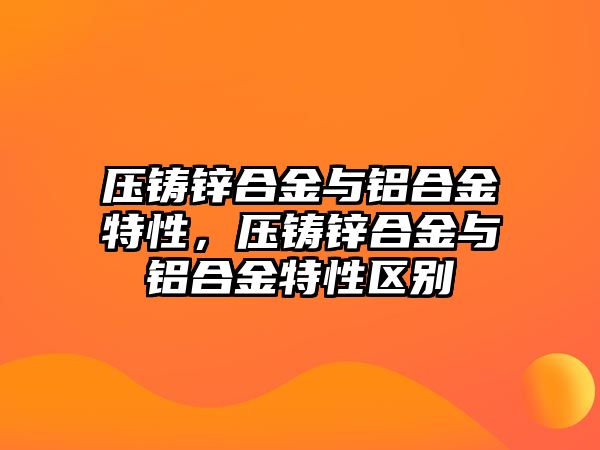 压铸锌合金与铝合金特性，压铸锌合金与铝合金特性区别